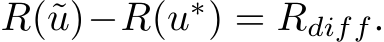 $R(\tilde{u}) - R(u^*) = R_{diff}.$